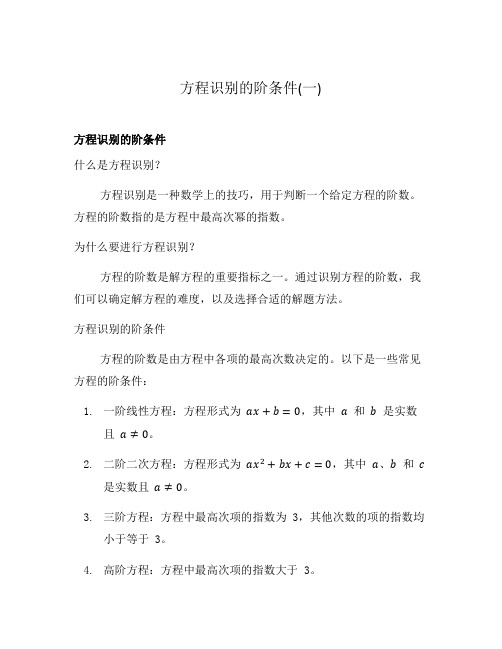 方程识别的阶条件(一)

方程识别的阶条件

什么是方程识别?

方程识别是一种数学上的技巧，用于判断一个给定方程的阶数。方程的阶数指的是方程中最高次幂的指数。

为什么要进行方程识别?

方程的阶数是解方程的重要指标之一。通过识别方程的阶数，我们可以确定解方程的难度，以及选择合适的解题方法。

方程识别的阶条件

方程的阶数是由方程中各项的最高次数决定的。以下是一些常见方程的阶条件：

1. 一阶线性方程：方程形式为 $ax + b = 0$，其中 $a$ 和 $b$ 是实数且 $a \neq 0$。

2. 二阶二次方程：方程形式为 $ax^2 + bx + c = 0$，其中 $a$、$b$ 和 $c$ 是实数且 $a \neq 0$。

3. 三阶方程：方程中最高次项的指数为 3，其他次数的项的指数均小于等于 3。

4. 高阶方程：方程中最高次项的指数大于 3。